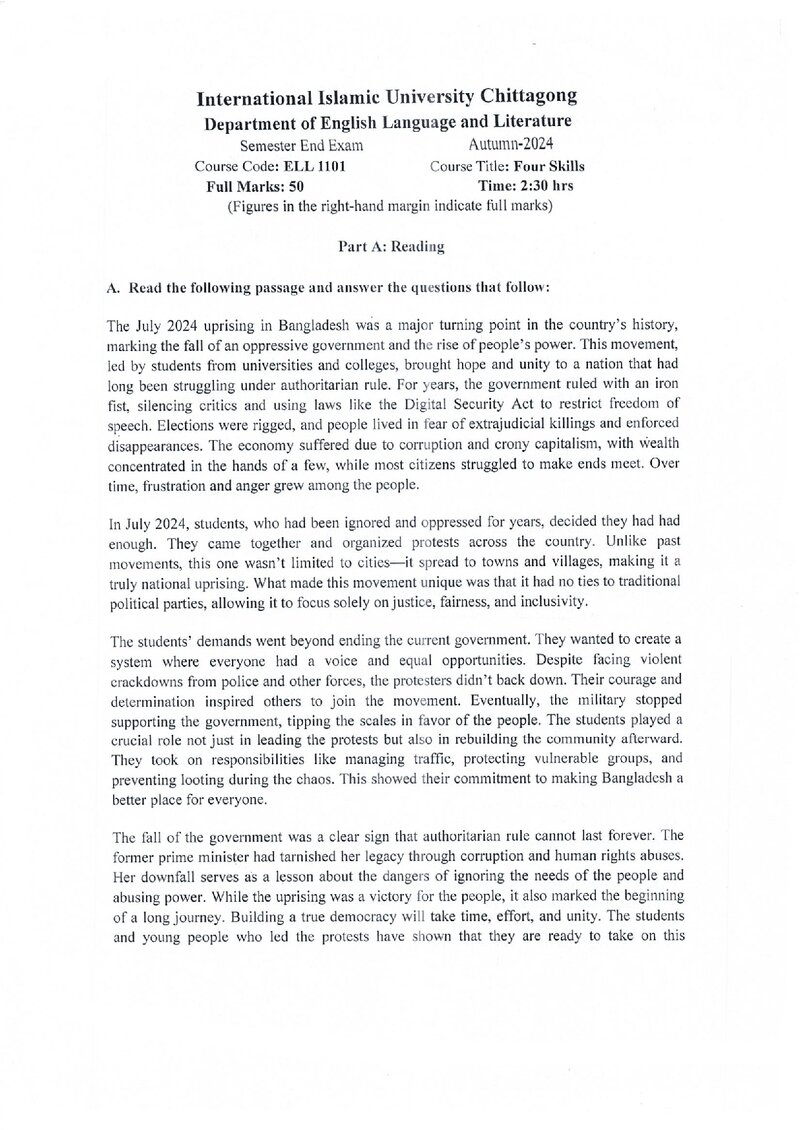 International Islamic University Chittagong
Department of English Language and Literature
Semester End Exam Autumn-2024
Course Code: ELL 1101 Course Title: Four Skills
Full Marks: 50 Time: 2:30 hrs
(Figures in the right-hand margin indicate full marks)

Part A: Reading

A. Read the following passage and answer the questions that follow:

The July 2024 uprising in Bangladesh was a major turning point in the country's history, marking the fall of an oppressive government and the rise of people's power. This movement, led by students from universities and colleges, brought hope and unity to a nation that had long been struggling under authoritarian rule. For years, the government ruled with an iron fist, silencing critics and using laws like the Digital Security Act to restrict freedom of speech. Elections were rigged, and people lived in fear of extrajudicial killings and enforced disappearances. The economy suffered due to corruption and crony capitalism, with wealth concentrated in the hands of a few, while most citizens struggled to make ends meet. Over time, frustration and anger grew among the people.

In July 2024, students, who had been ignored and oppressed for years, decided they had had enough. They came together and organized protests across the country. Unlike past movements, this one wasn't limited to cities—it spread to towns and villages, making it a truly national uprising. What made this movement unique was that it had no ties to traditional political parties, allowing it to focus solely on justice, fairness, and inclusivity.

The students' demands went beyond ending the current government. They wanted to create a system where everyone had a voice and equal opportunities. Despite facing violent crackdowns from police and other forces, the protesters didn't back down. Their courage and determination inspired others to join the movement. Eventually, the military stopped supporting the government, tipping the scales in favor of the people. The students played a crucial role not just in leading the protests but also in rebuilding the community afterward. They took on responsibilities like managing traffic, protecting vulnerable groups, and preventing looting during the chaos. This showed their commitment to making Bangladesh a better place for everyone.

The fall of the government was a clear sign that authoritarian rule cannot last forever. The former prime minister had tarnished her legacy through corruption and human rights abuses. Her downfall serves as a lesson about the dangers of ignoring the needs of the people and abusing power. While the uprising was a victory for the people, it also marked the beginning of a long journey. Building a true democracy will take time, effort, and unity. The students and young people who led the protests have shown that they are ready to take on this